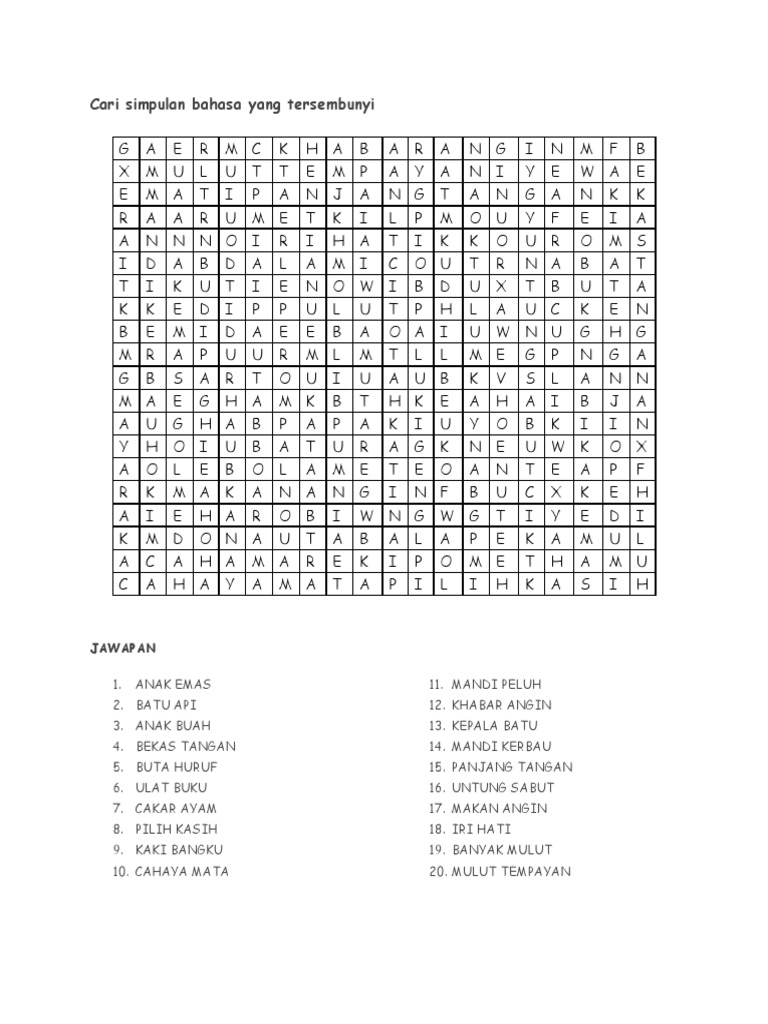 Cari simpulan bahasa yang tersembunyi

| G | A | E | R | M | C | K | H | A | B | A | R | A | N | G | I | N | M | F | B |
|---|---|---|---|---|---|---|---|---|---|---|---|---|---|---|---|---|---|---|---|
| X | M | U | L | U | T | T | E | M | P | A | Y | A | N | I | Y | E | W | A | E |
| E | M | A | T | I | P | A | N | J | A | N | G | T | A | N | G | A | N | K | K |
| R | A | A | R | U | M | E | T | K | I | L | P | M | O | U | Y | F | E | I | A |
| A | N | N | N | O | I | R | I | H | A | T | I | K | K | O | U | R | O | M | S |
| I | D | A | B | D | A | L | A | M | I | C | O | U | T | R | N | A | B | A | T |
| T | I | K | U | T | I | E | N | O | W | I | B | D | U | X | T | B | U | T | A |
| K | K | E | D | I | P | P | U | L | U | T | P | H | L | A | U | C | K | E | N |
| B | E | M | I | D | A | E | E | B | A | O | A | I | U | W | N | U | G | H | G |
| M | R | A | P | U | U | R | M | L | M | T | L | L | M | E | G | P | N | G | A |
| G | B | S | A | R | T | O | U | I | U | A | U | B | K | V | S | L | A | N | N |
| M | A | E | G | H | A | M | K | B | T | H | K | E | A | H | A | I | B | J | A |
| A | U | G | H | A | B | P | A | P | A | K | I | U | Y | O | B | K | I | I | N |
| Y | H | O | I | U | B | A | T | U | R | A | G | K | N | E | U | W | K | O | X |
| A | O | L | E | B | O | L | A | M | E | T | E | O | A | N | T | E | A | P | F |
| R | K | M | A | K | A | N | A | N | G | I | N | F | B | U | C | X | K | E | H |
| A | I | E | H | A | R | O | B | I | W | N | G | W | G | T | I | Y | E | D | I |
| K | M | D | O | N | A | U | T | A | B | A | L | A | P | E | K | A | M | U | L |
| A | C | A | H | A | M | A | R | E | K | I | P | O | M | E | T | H | A | M | U |
| C | A | H | A | Y | A | M | A | T | A | P | I | L | I | H | K | A | S | I | H |

JAWAPAN

1. ANAK EMAS
2. BATU API
3. ANAK BUAH
4. BEKAS TANGAN
5. BUTA HURUF
6. ULAT BUKU
7. CAKAR AYAM
8. PILIH KASIH
9. KAKI BANGKU
10. CAHAYA MATA

11. MANDI PELUH
12. KHABAR ANGIN
13. KEPALA BATU
14. MANDI KERBAU
15. PANJANG TANGAN
16. UNTUNG SABUT
17. MAKAN ANGIN
18. IRI HATI
19. BANYAK MULUT
20. MULUT TEMPAYAN